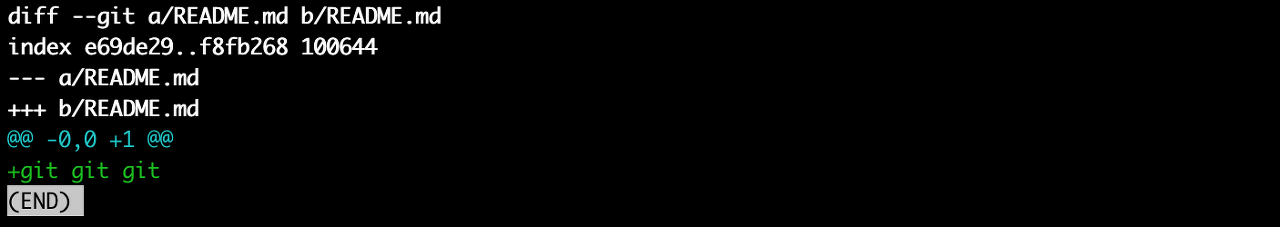 diff --git a/README.md b/README.md
index e69de29..f8fb268 100644
--- a/README.md
+++ b/README.md
@@ -0,0 +1 @@
+git git git
(END)